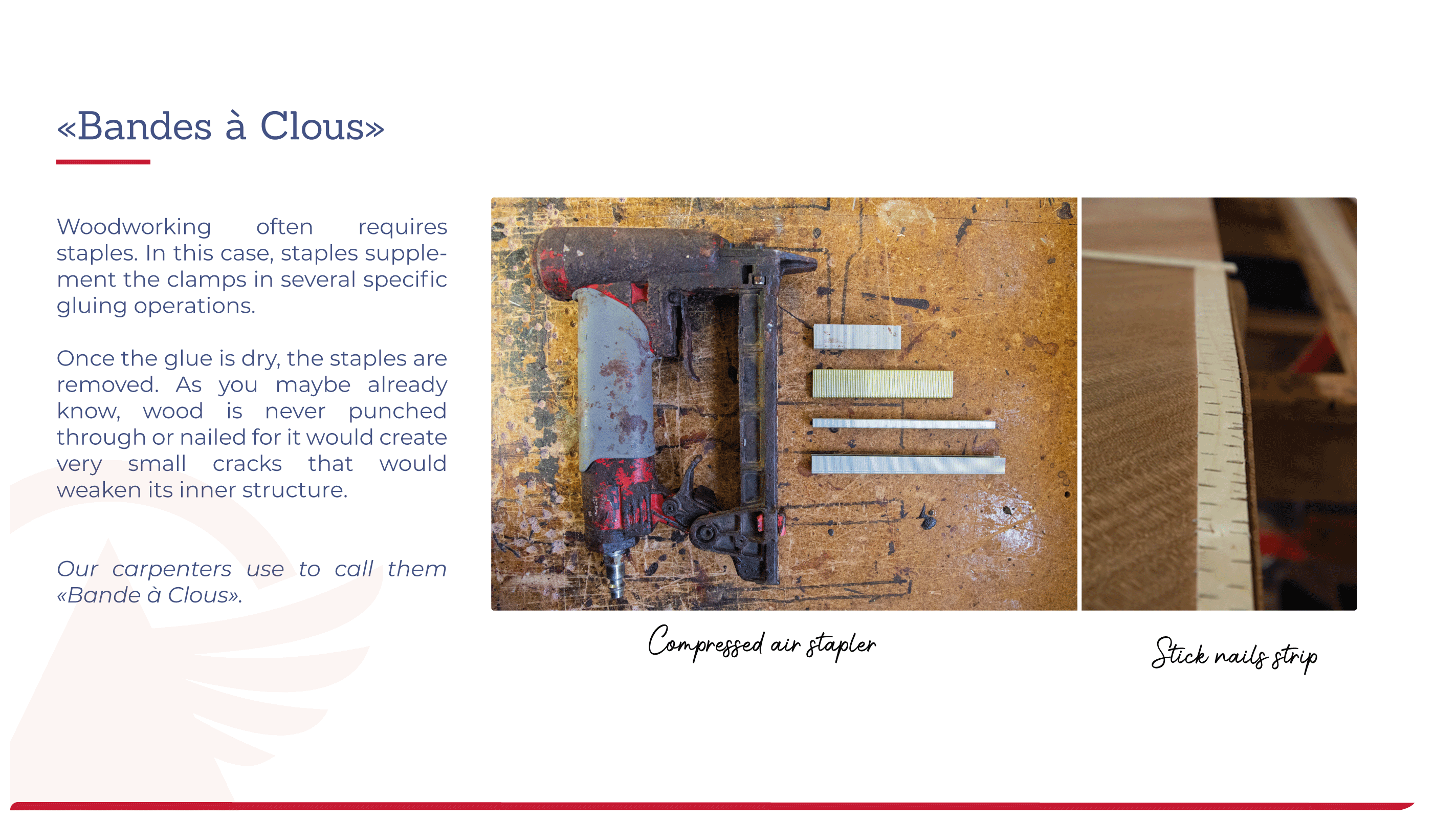 «Bandes à Clous»

Woodworking often requires staples. In this case, staples supplement the clamps in several specific gluing operations.

Once the glue is dry, the staples are removed. As you maybe already know, wood is never punched through or nailed for it would create very small cracks that would weaken its inner structure.

Our carpenters use to call them «Bande à Clous».

Compressed air stapler

Stick nails strip